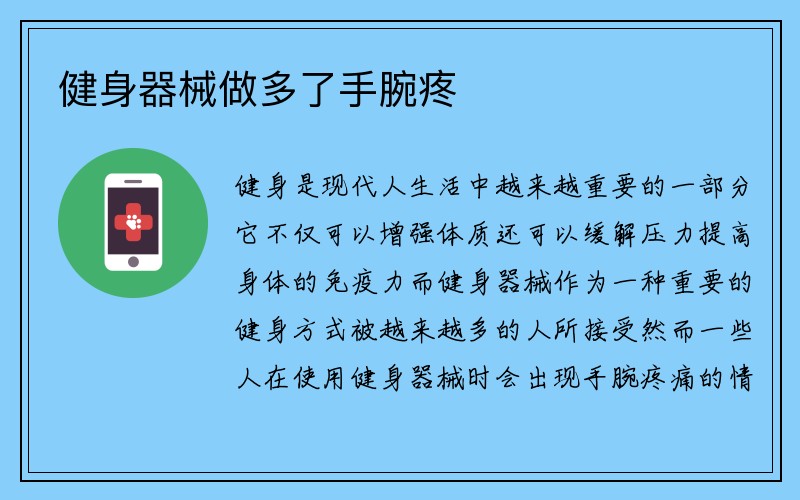 健身器械做多了手腕疼

健身是现代人生活中越来越重要的一部分它不仅可以增强体质还可以缓解压力提高身体的免疫力而健身器械作为一种重要的健身方式被越来越多的人所接受然而一些人在使用健身器械时会出现手腕疼痛的情